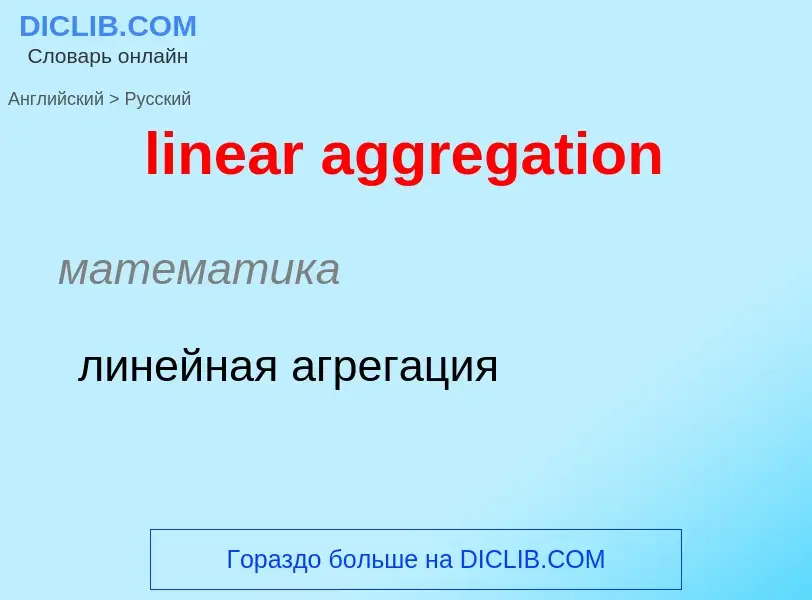 DICLIB.COM
Словарь онлайн

Английский > Русский

linear aggregation

математика

линейная агрегация

Гораздо больше на DICLIB.COM